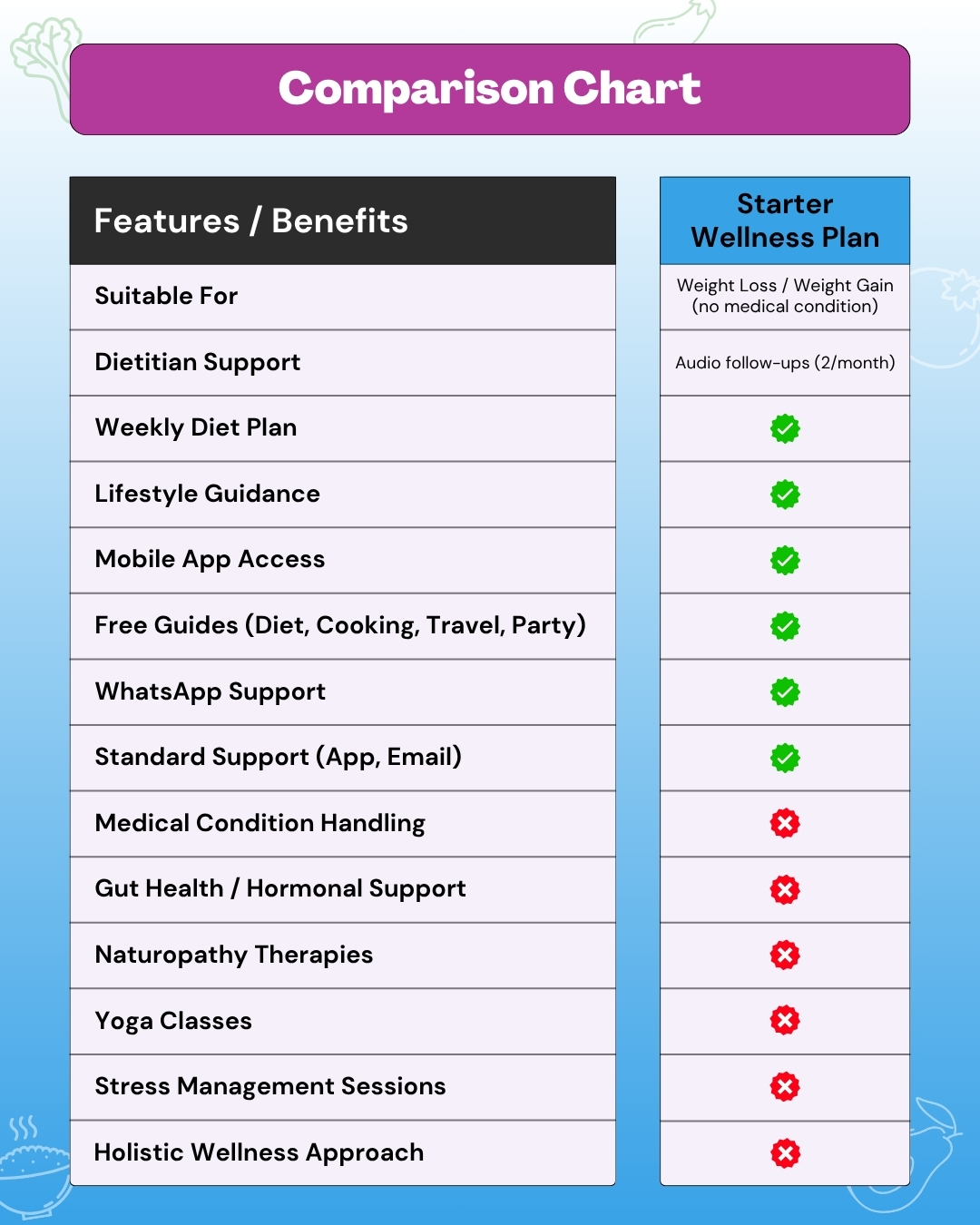 Comparison Chart

| Features / Benefits | Starter Wellness Plan |
|---|---|
| Suitable For | Weight Loss / Weight Gain (no medical condition) |
| Dietitian Support | Audio follow-ups (2/month) |
| Weekly Diet Plan | ✓ |
| Lifestyle Guidance | ✓ |
| Mobile App Access | ✓ |
| Free Guides (Diet, Cooking, Travel, Party) | ✓ |
| WhatsApp Support | ✓ |
| Standard Support (App, Email) | ✓ |
| Medical Condition Handling | ✗ |
| Gut Health / Hormonal Support | ✗ |
| Naturopathy Therapies | ✗ |
| Yoga Classes | ✗ |
| Stress Management Sessions | ✗ |
| Holistic Wellness Approach | ✗ |